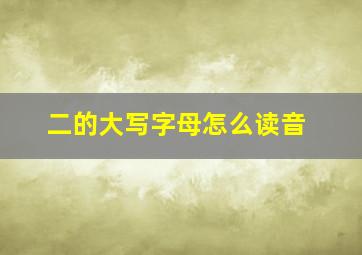 二的大写字母怎么读音